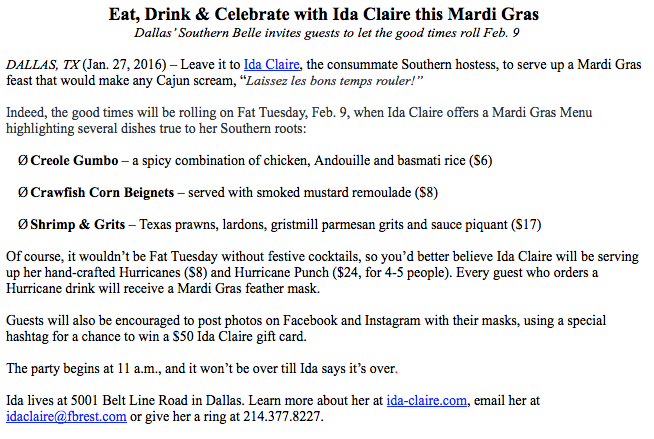 Eat, Drink & Celebrate with Ida Claire this Mardi Gras
Dallas' Southern Belle invites guests to let the good times roll Feb. 9

DALLAS, TX (Jan. 27, 2016) – Leave it to Ida Claire, the consummate Southern hostess, to serve up a Mardi Gras feast that would make any Cajun scream, "Laissez les bons temps rouler!"

Indeed, the good times will be rolling on Fat Tuesday, Feb. 9, when Ida Claire offers a Mardi Gras Menu highlighting several dishes true to her Southern roots:

Ø Creole Gumbo – a spicy combination of chicken, Andouille and basmati rice ($6)

Ø Crawfish Corn Beignets – served with smoked mustard remoulade ($8)

Ø Shrimp & Grits – Texas prawns, lardons, gristmill parmesan grits and sauce piquant ($17)

Of course, it wouldn't be Fat Tuesday without festive cocktails, so you'd better believe Ida Claire will be serving up her hand-crafted Hurricanes ($8) and Hurricane Punch ($24, for 4-5 people). Every guest who orders a Hurricane drink will receive a Mardi Gras feather mask.

Guests will also be encouraged to post photos on Facebook and Instagram with their masks, using a special hashtag for a chance to win a $50 Ida Claire gift card.

The party begins at 11 a.m., and it won't be over till Ida says it's over.

Ida lives at 5001 Belt Line Road in Dallas. Learn more about her at ida-claire.com, email her at idaclaire@fbrest.com or give her a ring at 214.377.8227.